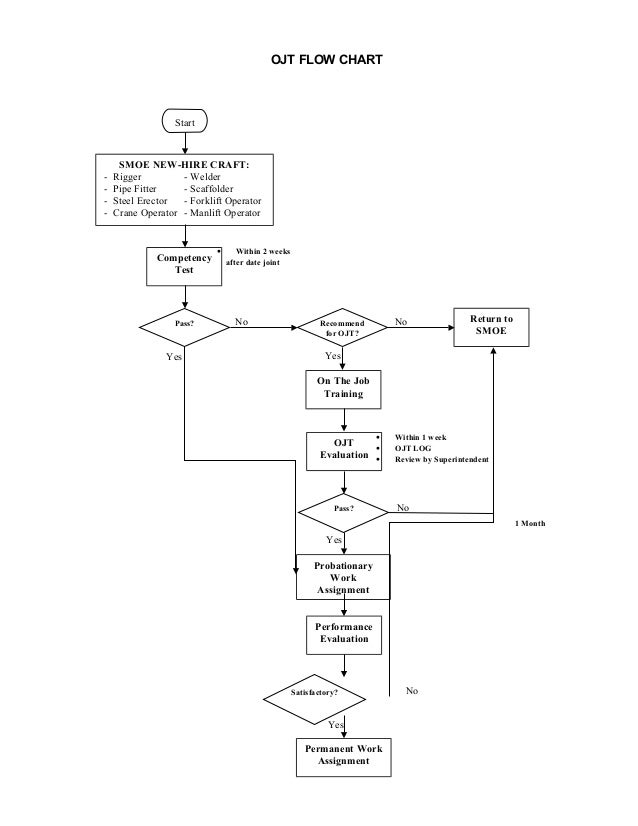 OJT FLOW CHART

Start

SMOE NEW-HIRE CRAFT:
- Rigger
- Pipe Fitter
- Steel Erector
- Crane Operator
- Welder
- Scaffolder
- Forklift Operator
- Manlift Operator

Competency Test

• Within 2 weeks after date joint

Pass?

No

Yes

Recommend for OJT?

No

Yes

Return to SMOE

On The Job Training

OJT Evaluation

• Within 1 week
• OJT LOG
• Review by Superintendent

Pass?

No

Yes

1 Month

Probationary Work Assignment

Performance Evaluation

Satisfactory?

No

Yes

Permanent Work Assignment